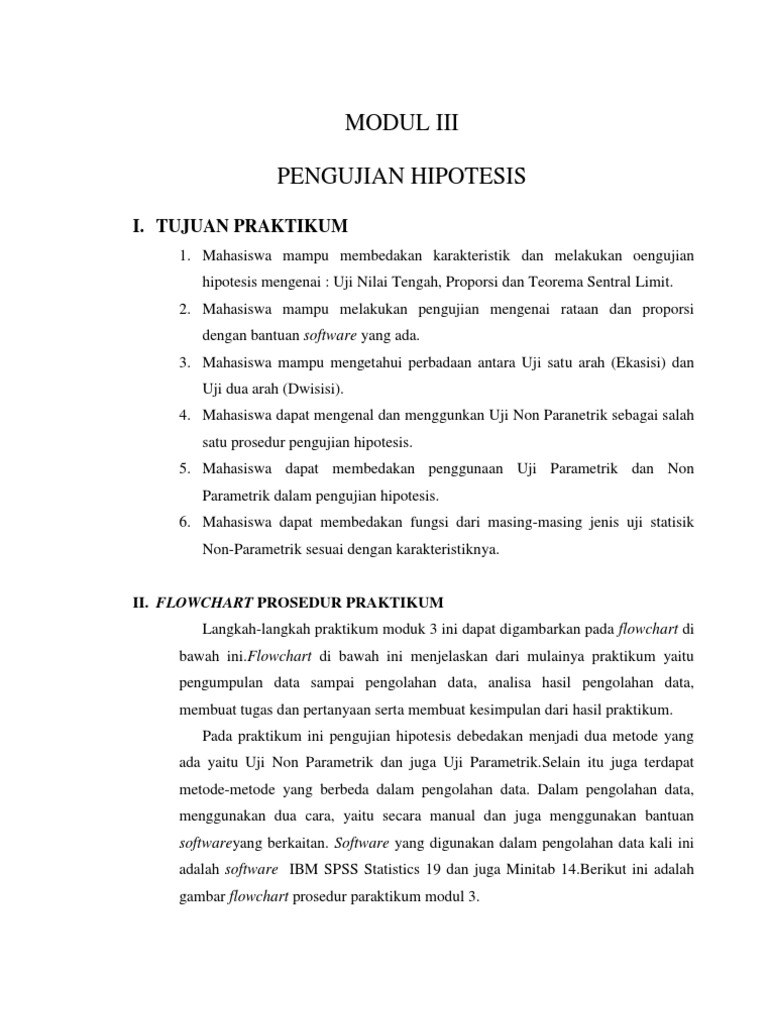 MODUL III

PENGUJIAN HIPOTESIS

I. TUJUAN PRAKTIKUM

1. Mahasiswa mampu membedakan karakteristik dan melakukan oengujian hipotesis mengenai : Uji Nilai Tengah, Proporsi dan Teorema Sentral Limit.
2. Mahasiswa mampu melakukan pengujian mengenai rataan dan proporsi dengan bantuan software yang ada.
3. Mahasiswa mampu mengetahui perbadaan antara Uji satu arah (Ekasisi) dan Uji dua arah (Dwisisi).
4. Mahasiswa dapat mengenal dan menggunkan Uji Non Paranetrik sebagai salah satu prosedur pengujian hipotesis.
5. Mahasiswa dapat membedakan penggunaan Uji Parametrik dan Non Parametrik dalam pengujian hipotesis.
6. Mahasiswa dapat membedakan fungsi dari masing-masing jenis uji statisik Non-Parametrik sesuai dengan karakteristiknya.

II. FLOWCHART PROSEDUR PRAKTIKUM

Langkah-langkah praktikum moduk 3 ini dapat digambarkan pada flowchart di bawah ini.Flowchart di bawah ini menjelaskan dari mulainya praktikum yaitu pengumpulan data sampai pengolahan data, analisa hasil pengolahan data, membuat tugas dan pertanyaan serta membuat kesimpulan dari hasil praktikum.

Pada praktikum ini pengujian hipotesis debedakan menjadi dua metode yang ada yaitu Uji Non Parametrik dan juga Uji Parametrik.Selain itu juga terdapat metode-metode yang berbeda dalam pengolahan data. Dalam pengolahan data, menggunakan dua cara, yaitu secara manual dan juga menggunakan bantuan softwareyang berkaitan. Software yang digunakan dalam pengolahan data kali ini adalah software IBM SPSS Statistics 19 dan juga Minitab 14.Berikut ini adalah gambar flowchart prosedur paraktikum modul 3.